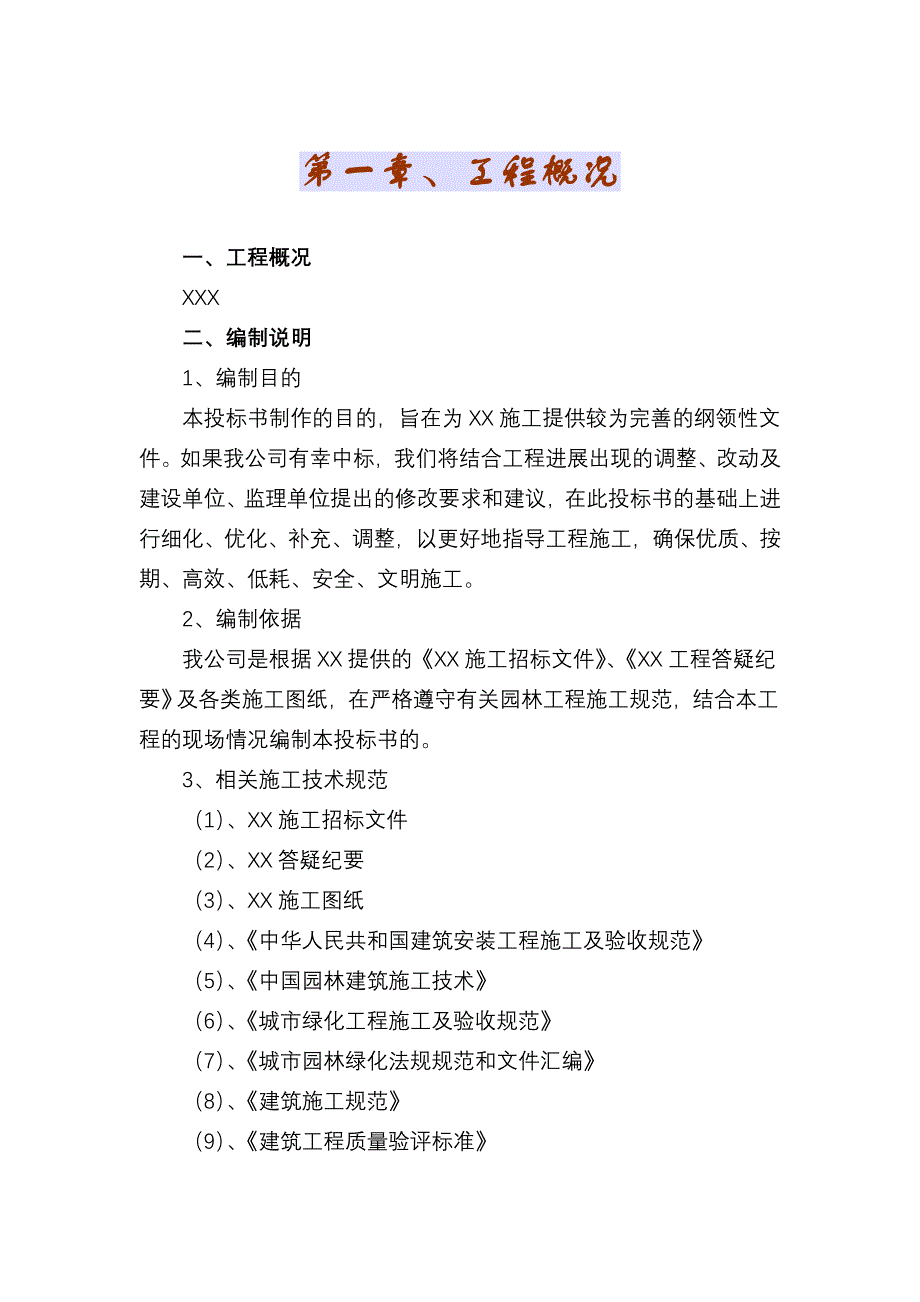 第一章、工程概况

一、工程概况

XXX

二、编制说明

1、编制目的

本投标书制作的目的，旨在为 XX 施工提供较为完善的纲领性文件。如果我公司有幸中标，我们将结合工程进展出现的调整、改动及建设单位、监理单位提出的修改要求和建议，在此投标书的基础上进行细化、优化、补充、调整，以更好地指导工程施工，确保优质、按期、高效、低耗、安全、文明施工。

2、编制依据

我公司是根据 XX 提供的《XX 施工招标文件》、《XX 工程答疑纪要》及各类施工图纸，在严格遵守有关园林工程施工规范，结合本工程的现场情况编制本投标书的。

3、相关施工技术规范

（1）、XX 施工招标文件

（2）、XX 答疑纪要

（3）、XX 施工图纸

（4）、《中华人民共和国建筑安装工程施工及验收规范》

（5）、《中国园林建筑施工技术》

（6）、《城市绿化工程施工及验收规范》

（7）、《城市园林绿化法规规范和文件汇编》

（8）、《建筑施工规范》

（9）、《建筑工程质量验评标准》